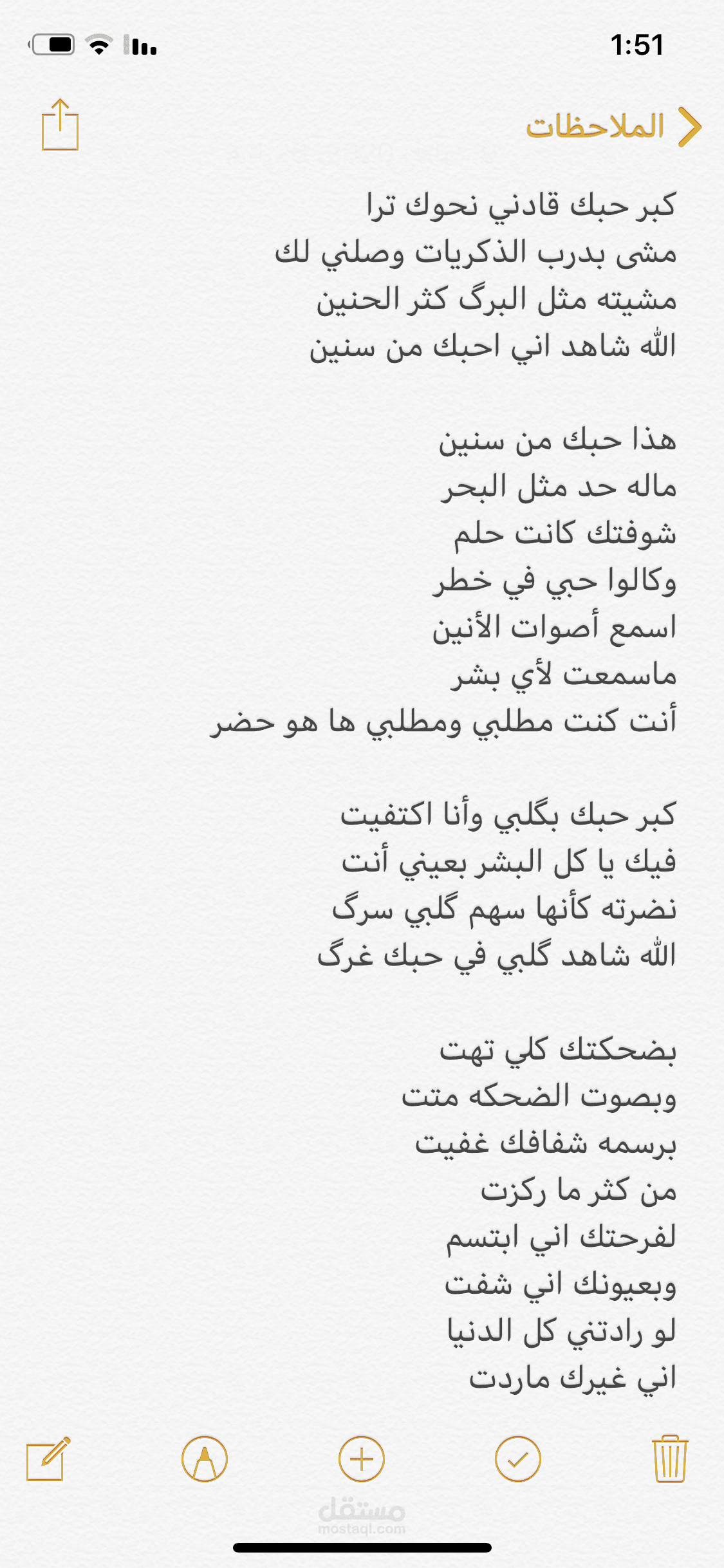 1:51

الملاحظات

كبر حبك قادني نحوك ترا
مشى بدرب الذكريات وصلني لك
مشيته مثل البرگ كثر الحنين
الله شاهد اني احبك من سنين

هذا حبك من سنين
ماله حد مثل البحر
شوفتك كانت حلم
وكالوا حبي في خطر
اسمع أصوات الأنين
ماسمعت لأي بشر
أنت كنت مطلبي ومطلبي ها هو حضر

كبر حبك بگلبي وأنا اكتفيت
فيك يا كل البشر بعيني أنت
نضرته كأنها سهم گلبي سرگ
الله شاهد گلبي في حبك غرگ

بضحكتك كلي تهت
وبصوت الضحكه متت
برسمه شفافك غفيت
من كثر ما ركزت
لفرحتك اني ابتسم
وبعيونك اني شفت
لو رادتني كل الدنيا
اني غيرك ماردت

مستقل
mostaql.com